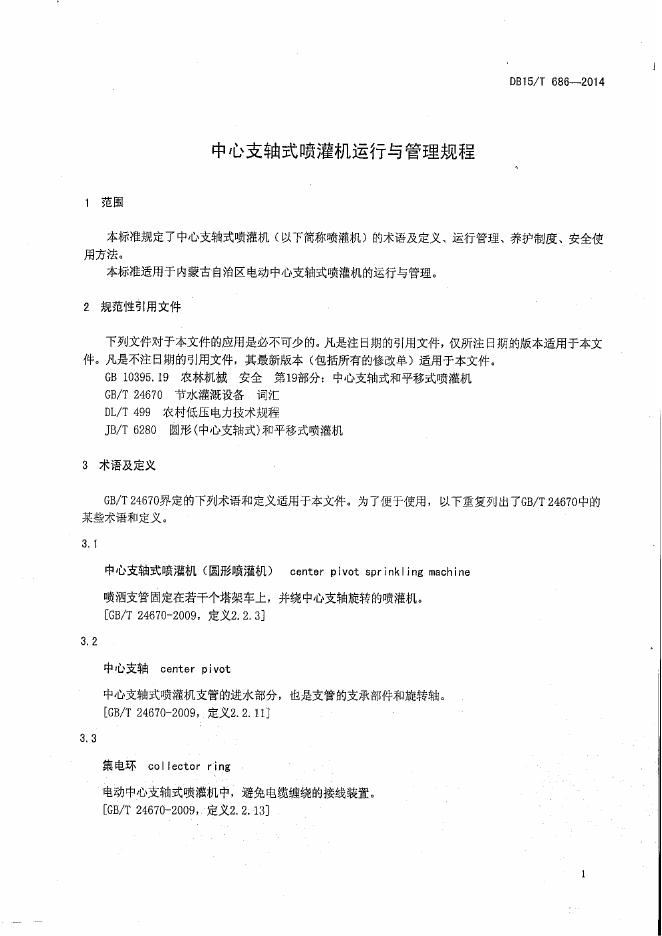 DB15/T 686—2014

中心支轴式喷灌机运行与管理规程

1 范围

本标准规定了中心支轴式喷灌机（以下简称喷灌机）的术语及定义、运行管理、养护制度、安全使用方法。

本标准适用于内蒙古自治区电动中心支轴式喷灌机的运行与管理。

2 规范性引用文件

下列文件对于本文件的应用是必不可少的。凡是注日期的引用文件，仅所注日期的版本适用于本文件。凡是不注日期的引用文件，其最新版本（包括所有的修改单）适用于本文件。

GB 10395.19 农林机械 安全 第19部分：中心支轴式和平移式喷灌机

GB/T 24670 节水灌溉设备 词汇

DL/T 499 农村低压电力技术规程

JB/T 6280 圆形(中心支轴式)和平移式喷灌机

3 术语及定义

GB/T 24670界定的下列术语和定义适用于本文件。为了便于使用，以下重复列出了GB/T 24670中的某些术语和定义。

3.1

中心支轴式喷灌机（圆形喷灌机） center pivot sprinkling machine

喷洒支管固定在若干个塔架车上，并绕中心支轴旋转的喷灌机。

[GB/T 24670-2009，定义2.2.3]

3.2

中心支轴 center pivot

中心支轴式喷灌机支管的进水部分，也是支管的支承部件和旋转轴。

[GB/T 24670-2009，定义2.2.11]

3.3

集电环 collector ring

电动中心支轴式喷灌机中，避免电缆缠绕的接线装置。

[GB/T 24670-2009，定义2.2.13]

1